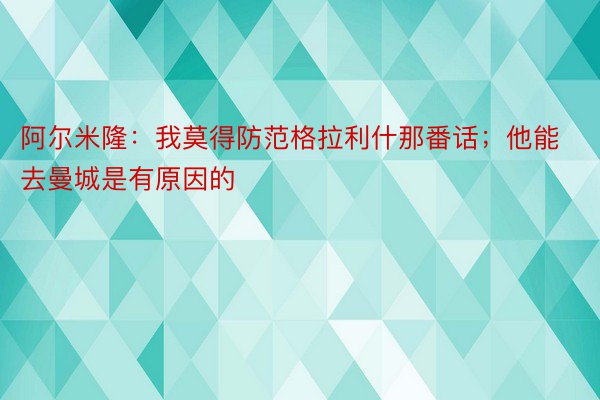 阿尔米隆：我莫得防范格拉利什那番话；他能去曼城是有原因的